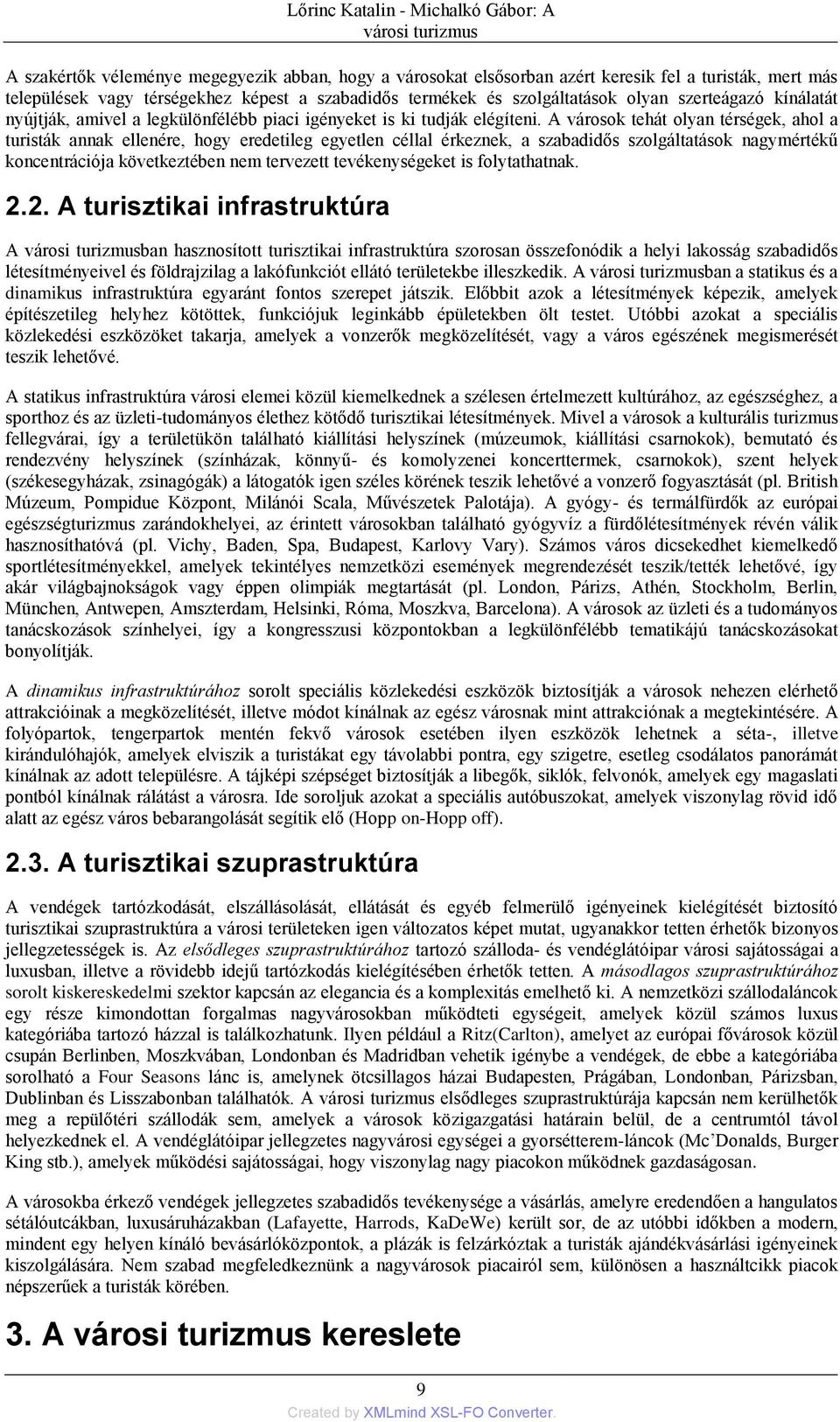 Lőrinc Katalin - Michalkó Gábor: A városi turizmus

A szakértők véleménye megegyezik abban, hogy a városokat elsősorban azért keresik fel a turisták, mert más települések vagy térségekhez képest a szabadidős termékek és szolgáltatások olyan szerteágazó kínálatát nyújtják, amivel a legkülönfélébb piaci igényeket is ki tudják elégíteni. A városok tehát olyan térségek, ahol a turisták annak ellenére, hogy eredetileg egyetlen céllal érkeznek, a szabadidős szolgáltatások nagymértékű koncentrációja következtében nem tervezett tevékenységeket is folytathatnak.

2.2. A turisztikai infrastruktúra

A városi turizmusban hasznosított turisztikai infrastruktúra szorosan összefonódik a helyi lakosság szabadidős létesítményeivel és földrajzilag a lakófunkciót ellátó területekbe illeszkedik. A városi turizmusban a statikus és a dinamikus infrastruktúra egyaránt fontos szerepet játszik. Előbbit azok a létesítmények képezik, amelyek építészetileg helyhez kötöttek, funkciójuk leginkább épületekben ölt testet. Utóbbi azokat a speciális közlekedési eszközöket takarja, amelyek a vonzerők megközelítését, vagy a város egészének megismerését teszik lehetővé.

A statikus infrastruktúra városi elemei közül kiemelkednek a szélesen értelmezett kultúrához, az egészséghez, a sporthoz és az üzleti-tudományos élethez kötődő turisztikai létesítmények. Mivel a városok a kulturális turizmus fellegvárai, így a területükön található kiállítási helyszínek (múzeumok, kiállítási csarnokok), bemutató és rendezvény helyszínek (színházak, könnyű- és komolyzenei koncerttermek, csarnokok), szent helyek (székesegyházak, zsinagógák) a látogatók igen széles körének teszik lehetővé a vonzerő fogyasztását (pl. British Múzeum, Pompidue Központ, Milánói Scala, Művészetek Palotája). A gyógy- és termálfürdők az európai egészségturizmus zarándokhelyei, az érintett városokban található gyógyvíz a fürdőlétesítmények révén válik hasznosíthatóvá (pl. Vichy, Baden, Spa, Budapest, Karlovy Vary). Számos város dicsekedhet kiemelkedő sportlétesítményekkel, amelyek tekintélyes nemzetközi események megrendezését teszik/tették lehetővé, így akár világbajnokságok vagy éppen olimpiák megtartását (pl. London, Párizs, Athén, Stockholm, Berlin, München, Antwepen, Amszterdam, Helsinki, Róma, Moszkva, Barcelona). A városok az üzleti és a tudományos tanácskozások színhelyei, így a kongresszusi központokban a legkülönfélébb tematikájú tanácskozásokat bonyolítják.

A dinamikus infrastruktúrához sorolt speciális közlekedési eszközök biztosítják a városok nehezen elérhető attrakcióinak a megközelítését, illetve módot kínálnak az egész városnak mint attrakciónak a megtekintésére. A folyópartok, tengerpartok mentén fekvő városok esetében ilyen eszközök lehetnek a séta-, illetve kirándulóhajók, amelyek elviszik a turistákat egy távolabbi pontra, egy szigetre, esetleg csodálatos panorámát kínálnak az adott településre. A tájképi szépséget biztosítják a libegők, siklók, felvonók, amelyek egy magaslati pontból kínálnak rálátást a városra. Ide soroljuk azokat a speciális autóbuszokat, amelyek viszonylag rövid idő alatt az egész város bebarangolását segítik elő (Hopp on-Hopp off).

2.3. A turisztikai szuprastruktúra

A vendégek tartózkodását, elszállásolását, ellátását és egyéb felmerülő igényeinek kielégítését biztosító turisztikai szuprastruktúra a városi területeken igen változatos képet mutat, ugyanakkor tetten érhetők bizonyos jellegzetességek is. Az elsődleges szuprastruktúrához tartozó szálloda- és vendéglátóipar városi sajátosságai a luxusban, illetve a rövidebb idejű tartózkodás kielégítésében érhetők tetten. A másodlagos szuprastruktúrához sorolt kiskereskedelmi szektor kapcsán az elegancia és a komplexitás emelhető ki. A nemzetközi szállodaláncok egy része kimondottan forgalmas nagyvárosokban működteti egységeit, amelyek közül számos luxus kategóriába tartozó házzal is találkozhatunk. Ilyen például a Ritz(Carlton), amelyet az európai fővárosok közül csupán Berlinben, Moszkvában, Londonban és Madridban vehetik igénybe a vendégek, de ebbe a kategóriába sorolható a Four Seasons lánc is, amelynek ötcsillagos házai Budapesten, Prágában, Londonban, Párizsban, Dublinban és Lisszabonban találhatók. A városi turizmus elsődleges szuprastruktúrája kapcsán nem kerülhetők meg a repülőtéri szállodák sem, amelyek a városok közigazgatási határain belül, de a centrumtól távol helyezkednek el. A vendéglátóipar jellegzetes nagyvárosi egységei a gyorsétterem-láncok (Mc’Donalds, Burger King stb.), amelyek működési sajátosságai, hogy viszonylag nagy piacokon működnek gazdaságosan.

A városokba érkező vendégek jellegzetes szabadidős tevékenysége a vásárlás, amelyre eredendően a hangulatos sétálóutcákban, luxusáruházakban (Lafayette, Harrods, KaDeWe) került sor, de az utóbbi időkben a modern, mindent egy helyen kínáló bevásárlóközpontok, a plázák is felzárkóztak a turisták ajándékvásárlási igényeinek kiszolgálására. Nem szabad megfeledkeznünk a nagyvárosok piacairól sem, különösen a használtcikk piacok népszerűek a turisták körében.

3. A városi turizmus kereslete

9

Created by XMLmind XSL-FO Converter.